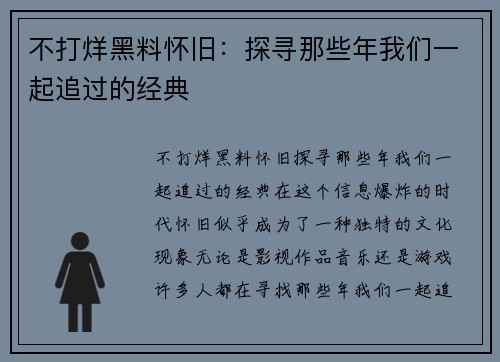 不打烊黑料怀旧：探寻那些年我们一起追过的经典

不打烊黑料怀旧探寻那些年我们一起追过的经典在这个信息爆炸的时代怀旧似乎成为了一种独特的文化现象无论是影视作品音乐还是游戏许多人都在寻找那些年我们一起追